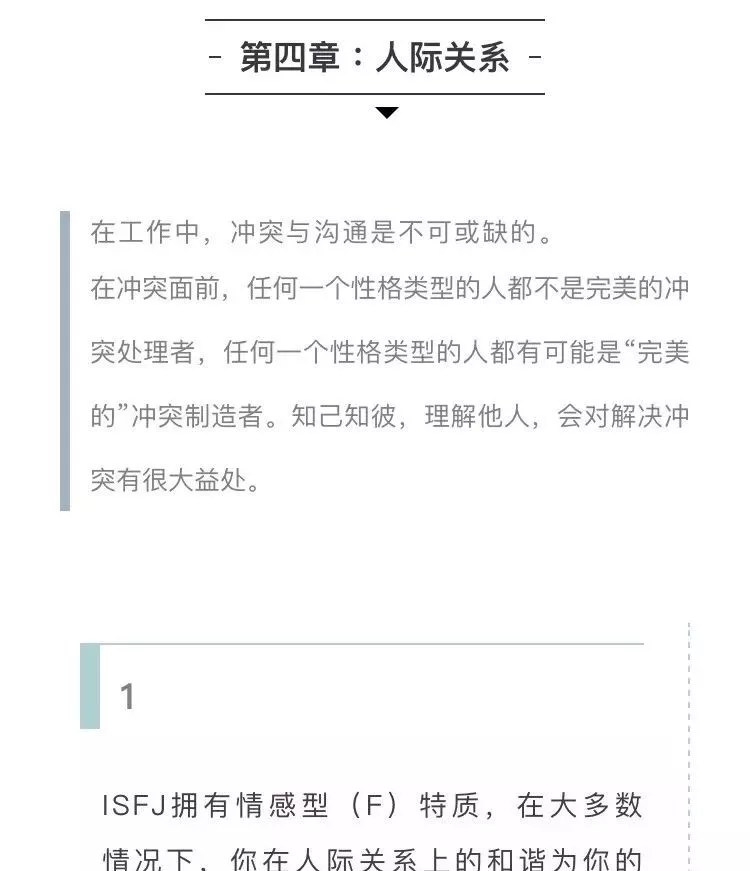 - 第四章：人际关系 -

在工作中，冲突与沟通是不可或缺的。
在冲突面前，任何一个性格类型的人都不是完美的冲突处理者，任何一个性格类型的人都有可能是“完美的”冲突制造者。知己知彼，理解他人，会对解决冲突有很大益处。

1

ISFJ拥有情感型（F）特质，在大多数情况下，你在人际关系上的和谐为你的